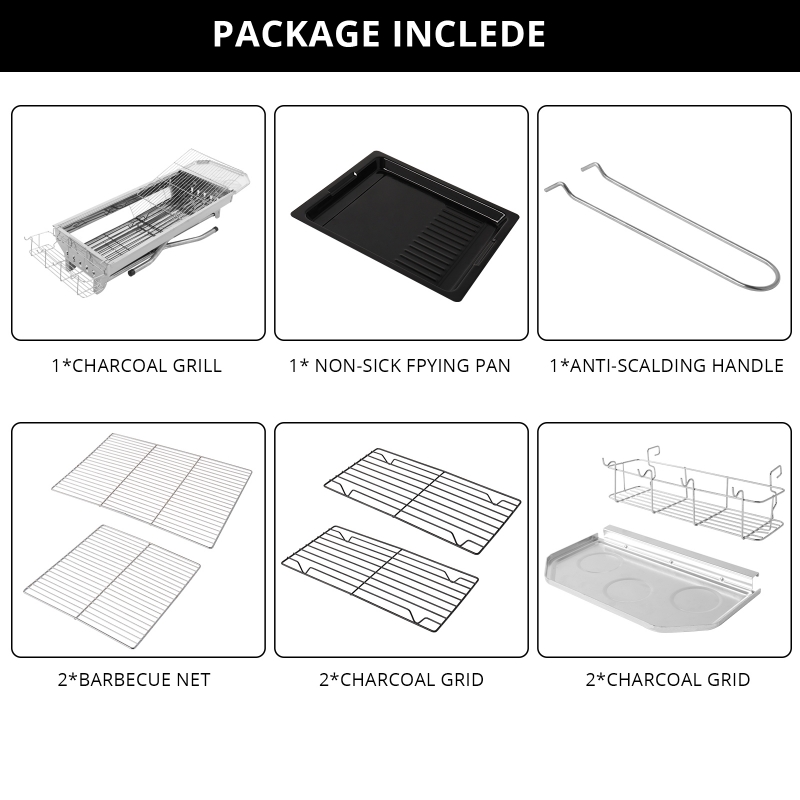 PACKAGE INCLEDE

1*CHARCOAL GRILL

1* NON-SICK FPYING PAN

1*ANTI-SCALDING HANDLE

2*BARBECUE NET

2*CHARCOAL GRID

2*CHARCOAL GRID